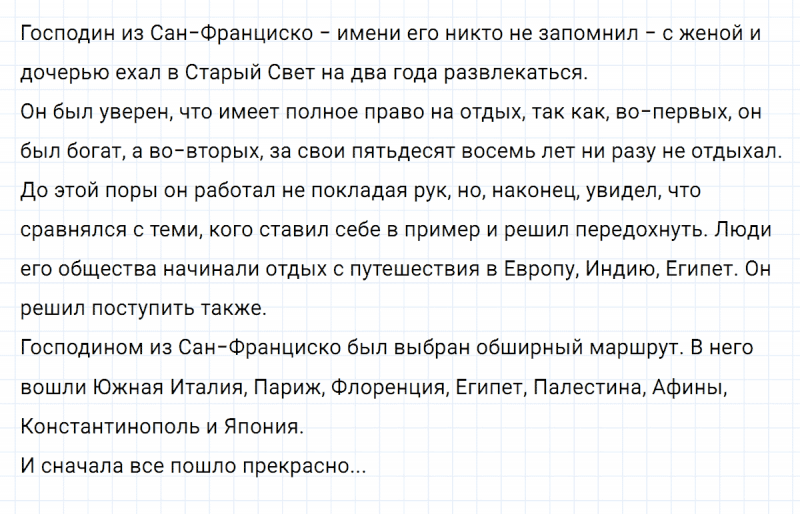 Господин из Сан-Франциско - имени его никто не запомнил - с женой и дочерью ехал в Старый Свет на два года развлекаться.

Он был уверен, что имеет полное право на отдых, так как, во-первых, он был богат, а во-вторых, за свои пятьдесят восемь лет ни разу не отдыхал. До этой поры он работал не покладая рук, но, наконец, увидел, что сравнялся с теми, кого ставил себе в пример и решил передохнуть. Люди его общества начинали отдых с путешествия в Европу, Индию, Египет. Он решил поступить также.

Господином из Сан-Франциско был выбран обширный маршрут. В него вошли Южная Италия, Париж, Флоренция, Египет, Палестина, Афины, Константинополь и Япония.

И сначала все пошло прекрасно...